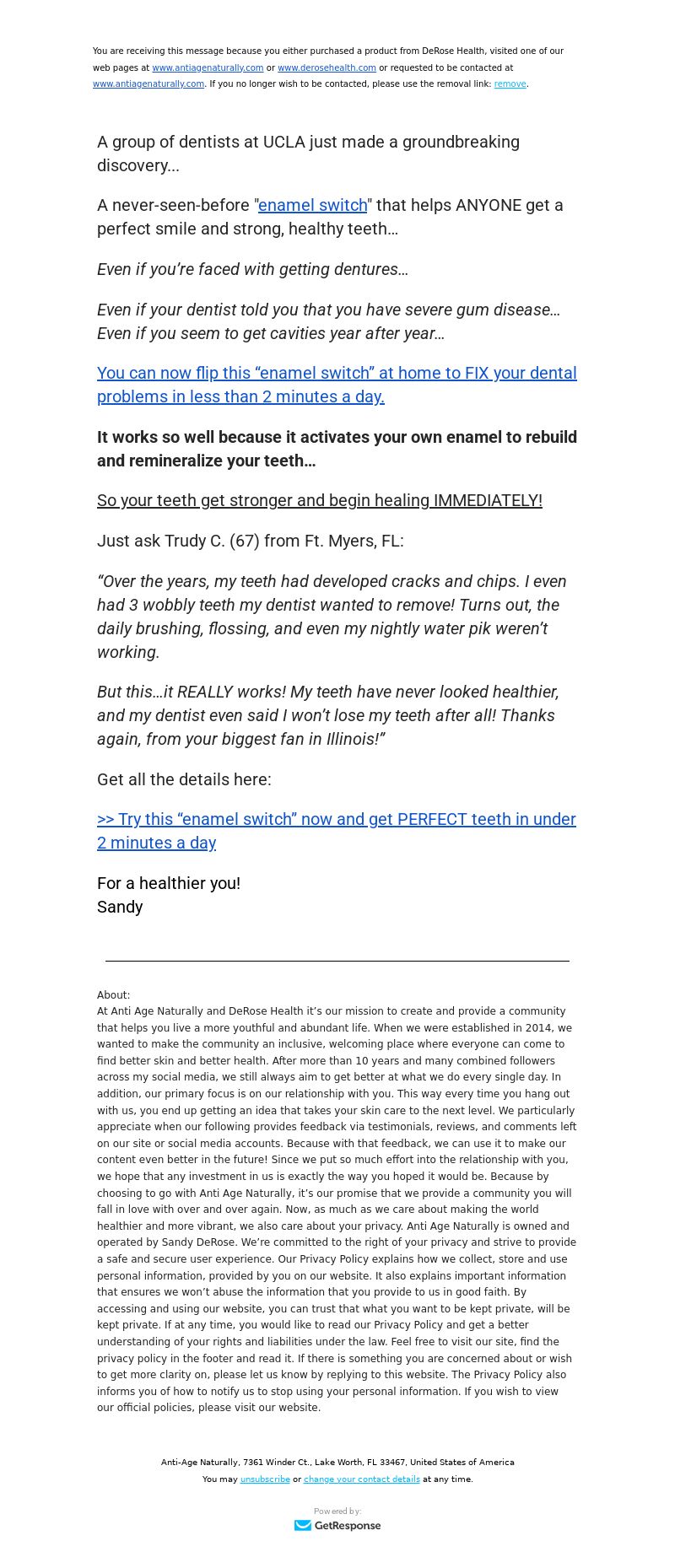 You are receiving this message because you either purchased a product from DeRose Health, visited one of our web pages at www.antiagenaturally.com or www.derosehealth.com or requested to be contacted at www.antiagenaturally.com. If you no longer wish to be contacted, please use the removal link: remove.

A group of dentists at UCLA just made a groundbreaking discovery...

A never-seen-before "enamel switch" that helps ANYONE get a perfect smile and strong, healthy teeth…

Even if you're faced with getting dentures…

Even if your dentist told you that you have severe gum disease… Even if you seem to get cavities year after year…

You can now flip this "enamel switch" at home to FIX your dental problems in less than 2 minutes a day.

It works so well because it activates your own enamel to rebuild and remineralize your teeth…

So your teeth get stronger and begin healing IMMEDIATELY!

Just ask Trudy C. (67) from Ft. Myers, FL:

"Over the years, my teeth had developed cracks and chips. I even had 3 wobbly teeth my dentist wanted to remove! Turns out, the daily brushing, flossing, and even my nightly water pik weren't working.

But this…it REALLY works! My teeth have never looked healthier, and my dentist even said I won't lose my teeth after all! Thanks again, from your biggest fan in Illinois!"

Get all the details here:

>> Try this "enamel switch" now and get PERFECT teeth in under 2 minutes a day

For a healthier you!
Sandy

About:
At Anti Age Naturally and DeRose Health it's our mission to create and provide a community that helps you live a more youthful and abundant life. When we were established in 2014, we wanted to make the community an inclusive, welcoming place where everyone can come to find better skin and better health. After more than 10 years and many combined followers across my social media, we still always aim to get better at what we do every single day. In addition, our primary focus is on our relationship with you. This way every time you hang out with us, you end up getting an idea that takes your skin care to the next level. We particularly appreciate when our following provides feedback via testimonials, reviews, and comments left on our site or social media accounts. Because with that feedback, we can use it to make our content even better in the future! Since we put so much effort into the relationship with you, we hope that any investment in us is exactly the way you hoped it would be. Because by choosing to go with Anti Age Naturally, it's our promise that we provide a community you will fall in love with over and over again. Now, as much as we care about making the world healthier and more vibrant, we also care about your privacy. Anti Age Naturally is owned and operated by Sandy DeRose. We're committed to the right of your privacy and strive to provide a safe and secure user experience. Our Privacy Policy explains how we collect, store and use personal information, provided by you on our website. It also explains important information that ensures we won't abuse the information that you provide to us in good faith. By accessing and using our website, you can trust that what you want to be kept private, will be kept private. If at any time, you would like to read our Privacy Policy and get a better understanding of your rights and liabilities under the law. Feel free to visit our site, find the privacy policy in the footer and read it. If there is something you are concerned about or wish to get more clarity on, please let us know by replying to this website. The Privacy Policy also informs you of how to notify us to stop using your personal information. If you wish to view our official policies, please visit our website.

Anti-Age Naturally, 7361 Winder Ct., Lake Worth, FL 33467, United States of America
You may unsubscribe or change your contact details at any time.

Powered by:
GetResponse